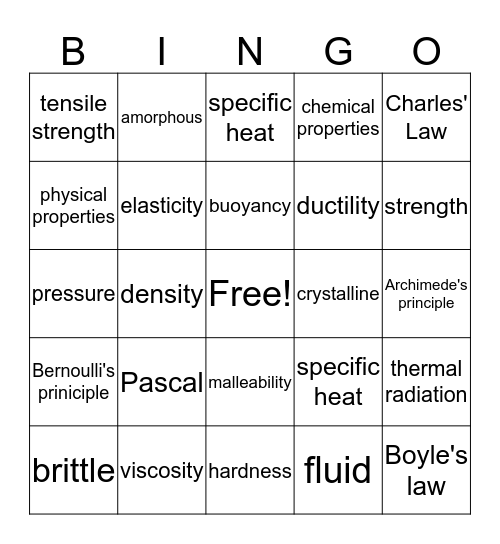 | B | I | N | G | O |
|---|---|---|---|---|
| tensile strength | amorphous | specific heat | chemical properties | Charles' Law |
| physical properties | elasticity | buoyancy | ductility | strength |
| pressure | density | Free! | crystalline | Archimede's principle |
| Bernoulli's priniciple | Pascal | malleability | specific heat | thermal radiation |
| brittle | viscosity | hardness | fluid | Boyle's law |